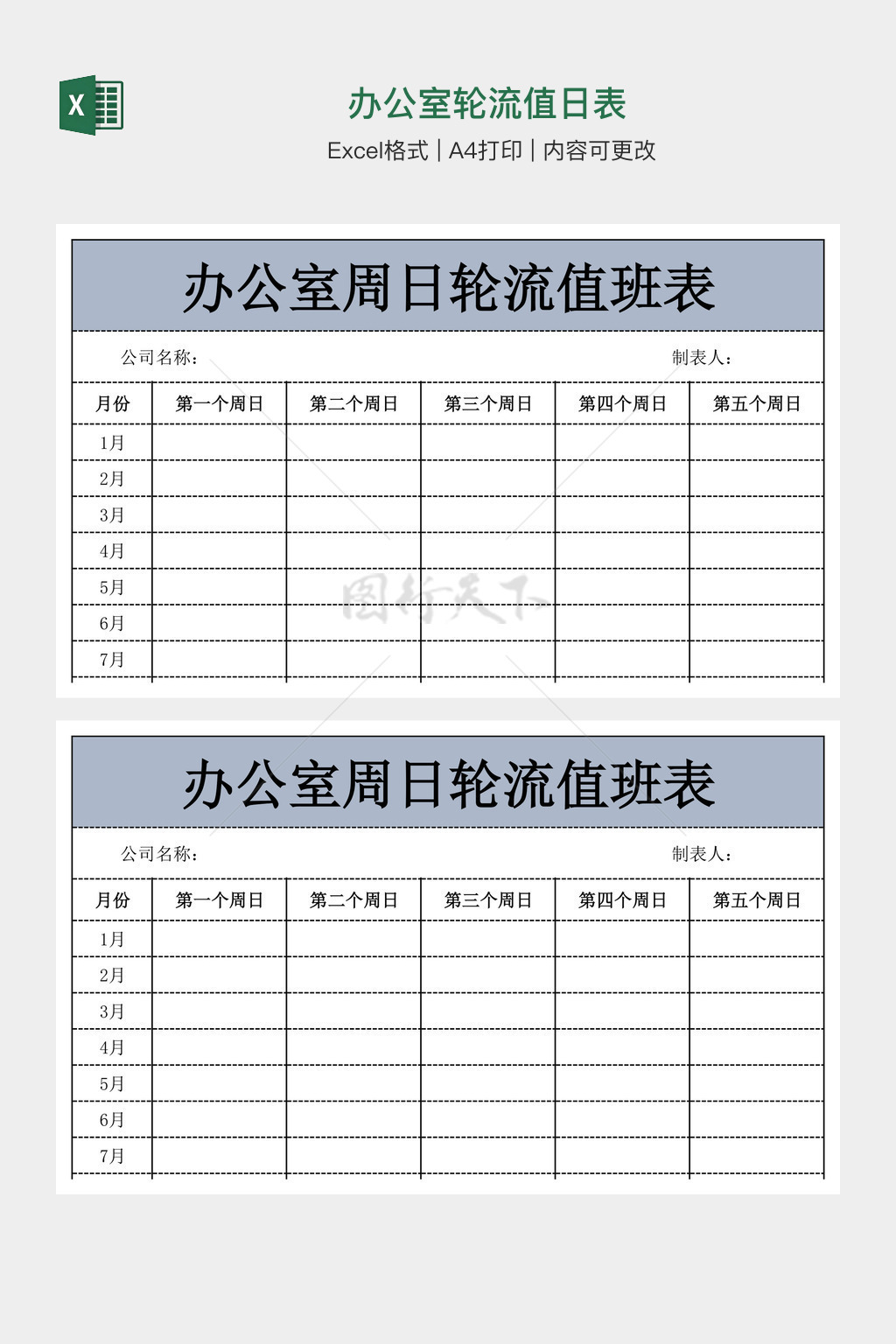 X

办公室轮流值日表

Excel格式 | A4打印 | 内容可更改

办公室周日轮流值班表

公司名称：　　　　　　　　　　　　制表人：

| 月份 | 第一个周日 | 第二个周日 | 第三个周日 | 第四个周日 | 第五个周日 |
|---|---|---|---|---|---|
| 1月 | | | | | |
| 2月 | | | | | |
| 3月 | | | | | |
| 4月 | | | | | |
| 5月 | | | | | |
| 6月 | | | | | |
| 7月 | | | | | |

图行天下

办公室周日轮流值班表

公司名称：　　　　　　　　　　　　制表人：

| 月份 | 第一个周日 | 第二个周日 | 第三个周日 | 第四个周日 | 第五个周日 |
|---|---|---|---|---|---|
| 1月 | | | | | |
| 2月 | | | | | |
| 3月 | | | | | |
| 4月 | | | | | |
| 5月 | | | | | |
| 6月 | | | | | |
| 7月 | | | | | |